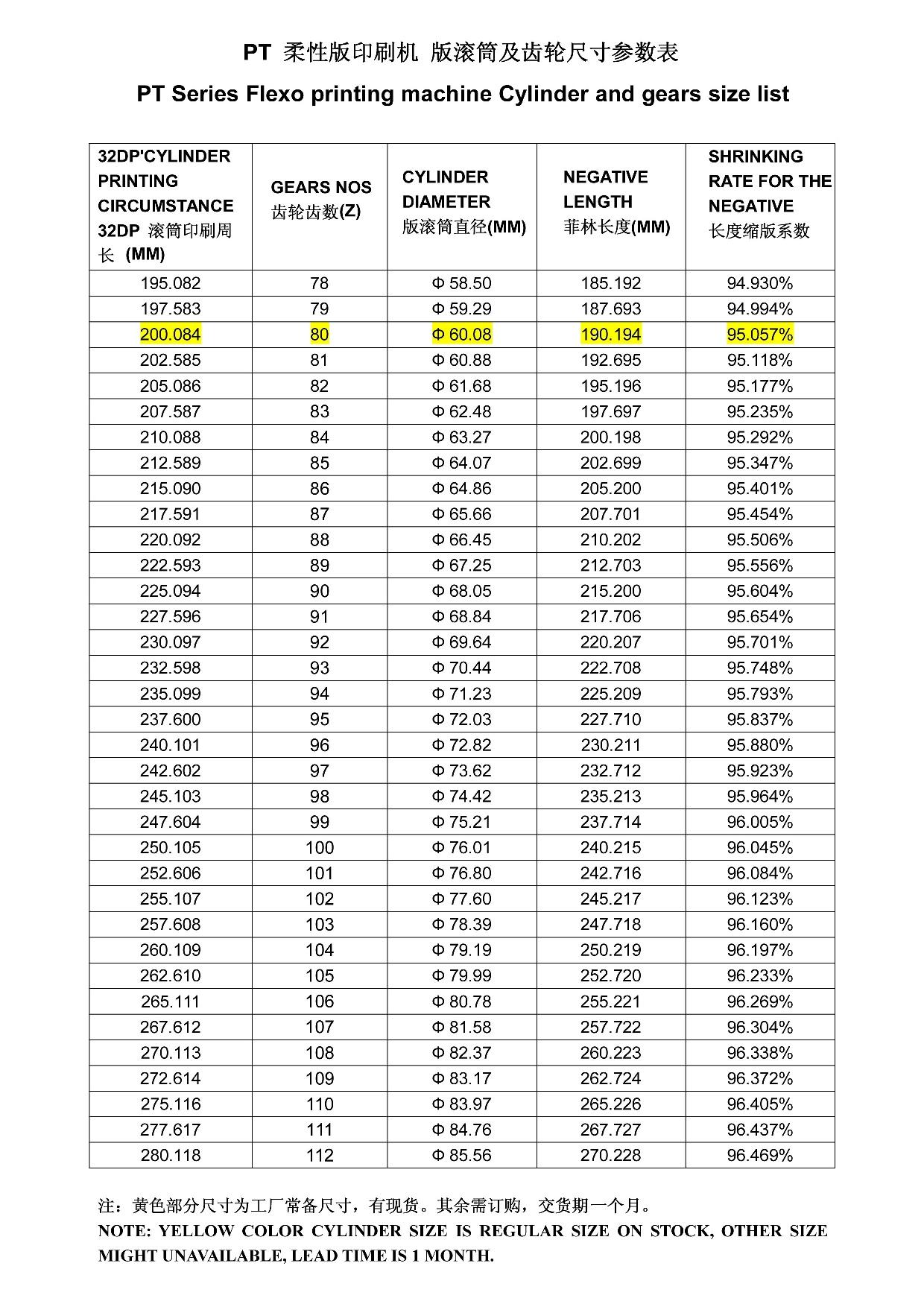 PT 柔性版印刷机 版滚筒及齿轮尺寸参数表

PT Series Flexo printing machine Cylinder and gears size list

| 32DP'CYLINDER PRINTING CIRCUMSTANCE 32DP 滚筒印刷周长 (MM) | GEARS NOS 齿轮齿数(Z) | CYLINDER DIAMETER 版滚筒直径(MM) | NEGATIVE LENGTH 菲林长度(MM) | SHRINKING RATE FOR THE NEGATIVE 长度缩版系数 |
|---|---|---|---|---|
| 195.082 | 78 | Φ 58.50 | 185.192 | 94.930% |
| 197.583 | 79 | Φ 59.29 | 187.693 | 94.994% |
| 200.084 | 80 | Φ 60.08 | 190.194 | 95.057% |
| 202.585 | 81 | Φ 60.88 | 192.695 | 95.118% |
| 205.086 | 82 | Φ 61.68 | 195.196 | 95.177% |
| 207.587 | 83 | Φ 62.48 | 197.697 | 95.235% |
| 210.088 | 84 | Φ 63.27 | 200.198 | 95.292% |
| 212.589 | 85 | Φ 64.07 | 202.699 | 95.347% |
| 215.090 | 86 | Φ 64.86 | 205.200 | 95.401% |
| 217.591 | 87 | Φ 65.66 | 207.701 | 95.454% |
| 220.092 | 88 | Φ 66.45 | 210.202 | 95.506% |
| 222.593 | 89 | Φ 67.25 | 212.703 | 95.556% |
| 225.094 | 90 | Φ 68.05 | 215.200 | 95.604% |
| 227.596 | 91 | Φ 68.84 | 217.706 | 95.654% |
| 230.097 | 92 | Φ 69.64 | 220.207 | 95.701% |
| 232.598 | 93 | Φ 70.44 | 222.708 | 95.748% |
| 235.099 | 94 | Φ 71.23 | 225.209 | 95.793% |
| 237.600 | 95 | Φ 72.03 | 227.710 | 95.837% |
| 240.101 | 96 | Φ 72.82 | 230.211 | 95.880% |
| 242.602 | 97 | Φ 73.62 | 232.712 | 95.923% |
| 245.103 | 98 | Φ 74.42 | 235.213 | 95.964% |
| 247.604 | 99 | Φ 75.21 | 237.714 | 96.005% |
| 250.105 | 100 | Φ 76.01 | 240.215 | 96.045% |
| 252.606 | 101 | Φ 76.80 | 242.716 | 96.084% |
| 255.107 | 102 | Φ 77.60 | 245.217 | 96.123% |
| 257.608 | 103 | Φ 78.39 | 247.718 | 96.160% |
| 260.109 | 104 | Φ 79.19 | 250.219 | 96.197% |
| 262.610 | 105 | Φ 79.99 | 252.720 | 96.233% |
| 265.111 | 106 | Φ 80.78 | 255.221 | 96.269% |
| 267.612 | 107 | Φ 81.58 | 257.722 | 96.304% |
| 270.113 | 108 | Φ 82.37 | 260.223 | 96.338% |
| 272.614 | 109 | Φ 83.17 | 262.724 | 96.372% |
| 275.116 | 110 | Φ 83.97 | 265.226 | 96.405% |
| 277.617 | 111 | Φ 84.76 | 267.727 | 96.437% |
| 280.118 | 112 | Φ 85.56 | 270.228 | 96.469% |

注：黄色部分尺寸为工厂常备尺寸，有现货。其余需订购，交货期一个月。
NOTE: YELLOW COLOR CYLINDER SIZE IS REGULAR SIZE ON STOCK, OTHER SIZE MIGHT UNAVAILABLE, LEAD TIME IS 1 MONTH.